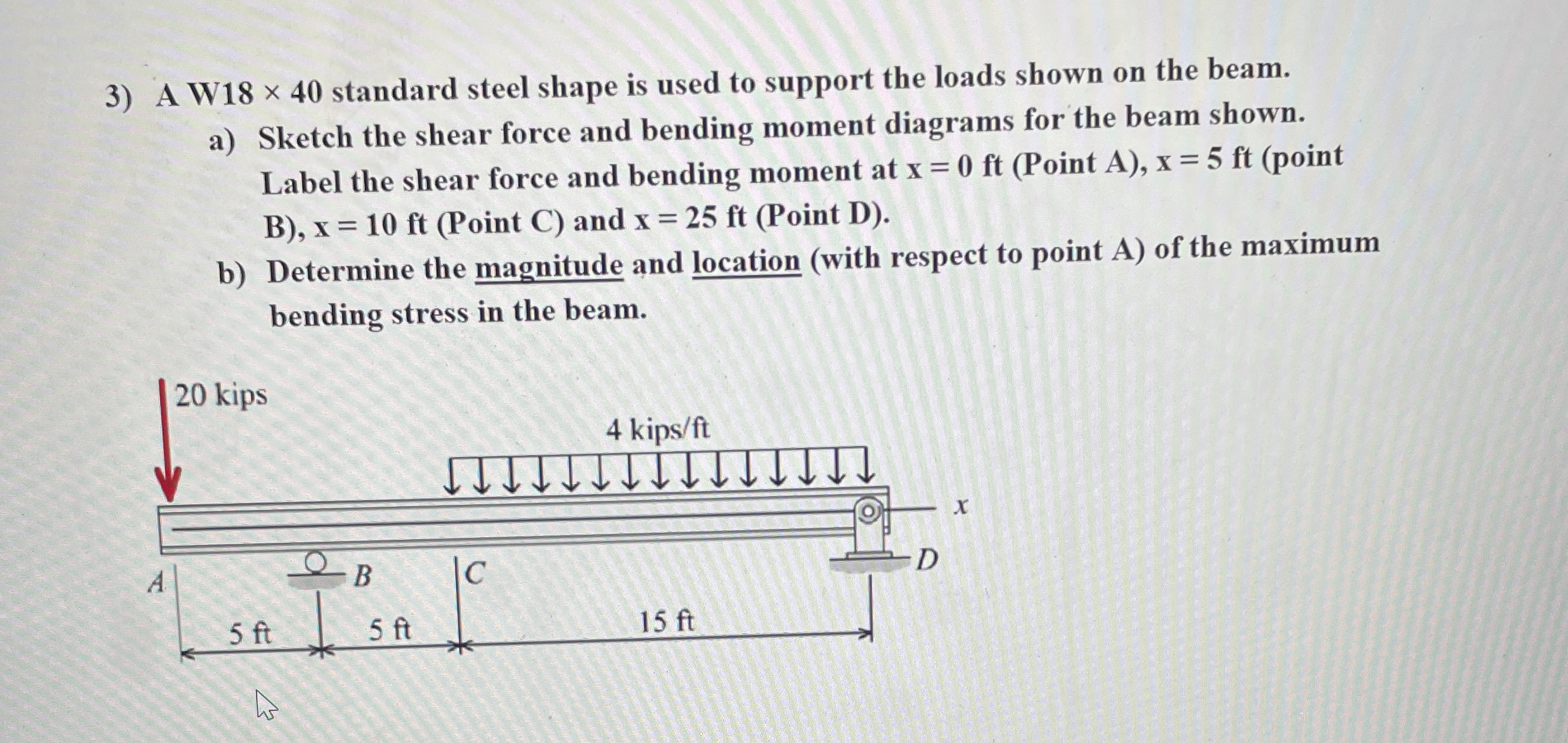 3) A W18 × 40 standard steel shape is used to support the loads shown on the beam.

a) Sketch the shear force and bending moment diagrams for the beam shown. Label the shear force and bending moment at x = 0 ft (Point A), x = 5 ft (point B), x = 10 ft (Point C) and x = 25 ft (Point D).

b) Determine the magnitude and location (with respect to point A) of the maximum bending stress in the beam.

20 kips

4 kips/ft

x

A

B

C

D

5 ft

5 ft

15 ft